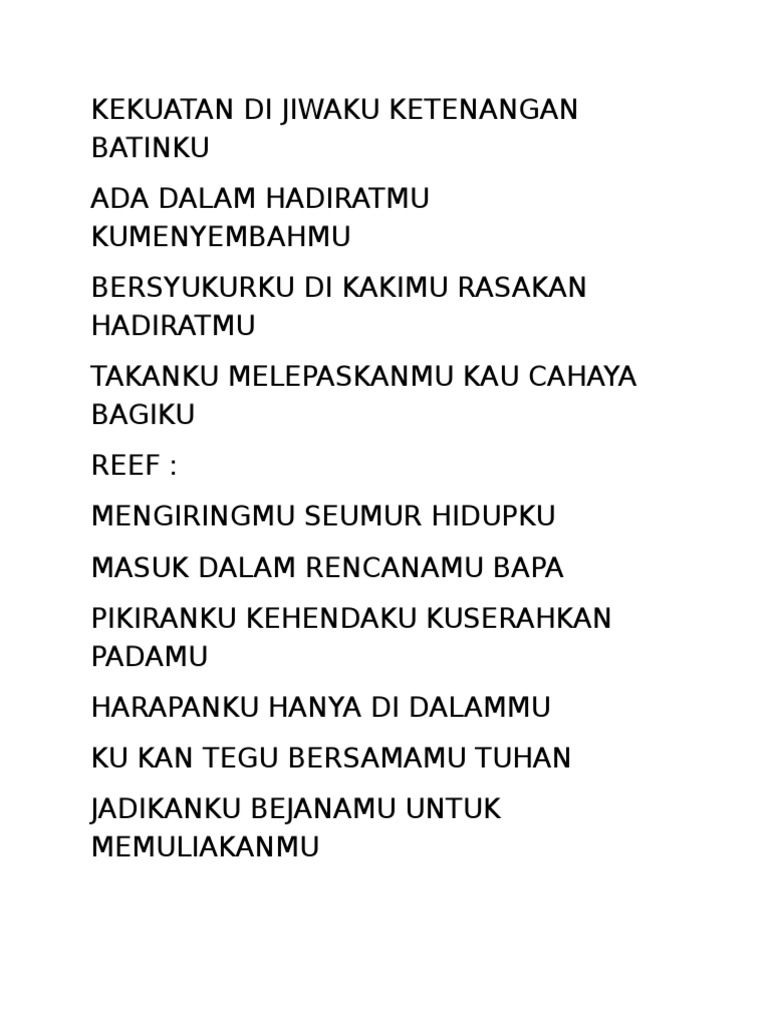 KEKUATAN DI JIWAKU KETENANGAN BATINKU

ADA DALAM HADIRATMU KUMENYEMBAHMU

BERSYUKURKU DI KAKIMU RASAKAN HADIRATMU

TAKANKU MELEPASKANMU KAU CAHAYA BAGIKU

REEF :

MENGIRINGMU SEUMUR HIDUPKU

MASUK DALAM RENCANAMU BAPA

PIKIRANKU KEHENDAKU KUSERAHKAN PADAMU

HARAPANKU HANYA DI DALAMMU

KU KAN TEGU BERSAMAMU TUHAN

JADIKANKU BEJANAMU UNTUK MEMULIAKANMU